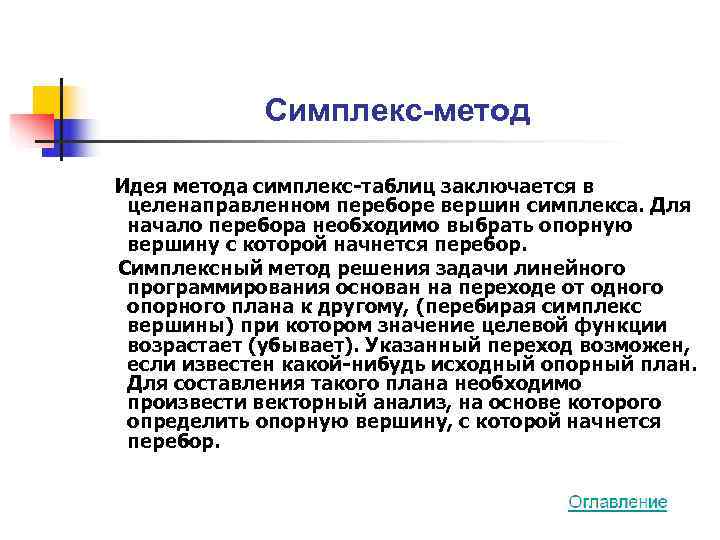 Симплекс-метод

Идея метода симплекс-таблиц заключается в целенаправленном переборе вершин симплекса. Для начало перебора необходимо выбрать опорную вершину с которой начнется перебор.

Симплексный метод решения задачи линейного программирования основан на переходе от одного опорного плана к другому, (перебирая симплекс вершины) при котором значение целевой функции возрастает (убывает). Указанный переход возможен, если известен какой-нибудь исходный опорный план. Для составления такого плана необходимо произвести векторный анализ, на основе которого определить опорную вершину, с которой начнется перебор.

Оглавление